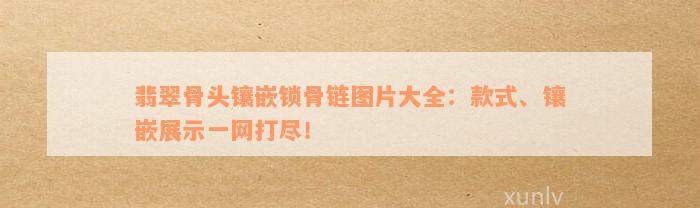 翡翠骨头镶嵌锁骨链图片大全：款式、镶嵌展示一网打尽！

xunlv